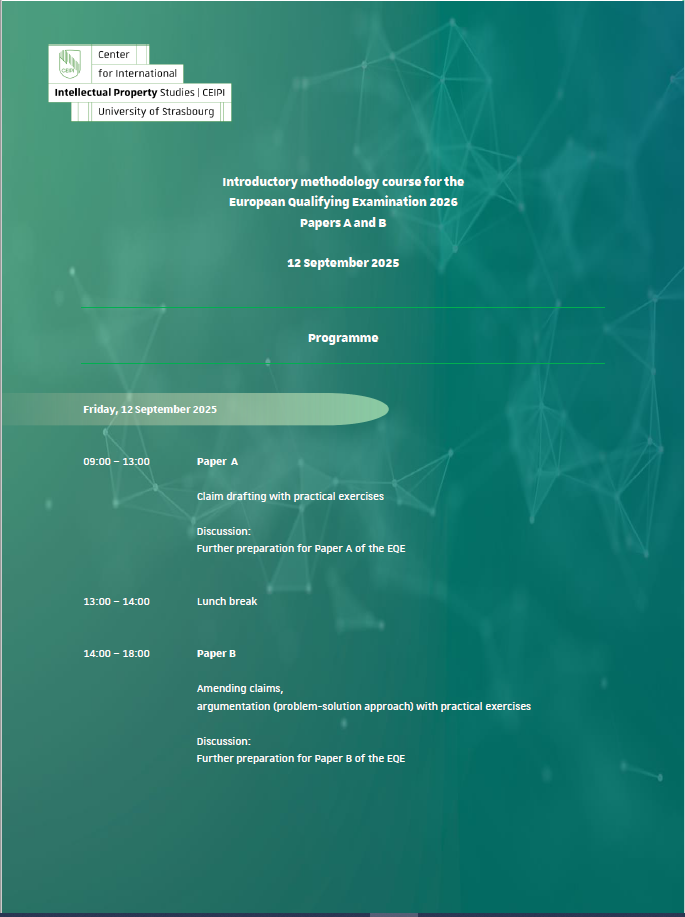 CEIPI

Center
for International
Intellectual Property Studies | CEIPI
University of Strasbourg

Introductory methodology course for the
European Qualifying Examination 2026
Papers A and B

12 September 2025

Programme

Friday, 12 September 2025

09:00 – 13:00 Paper A

Claim drafting with practical exercises

Discussion:
Further preparation for Paper A of the EQE

13:00 – 14:00 Lunch break

14:00 – 18:00 Paper B

Amending claims,
argumentation (problem-solution approach) with practical exercises

Discussion:
Further preparation for Paper B of the EQE